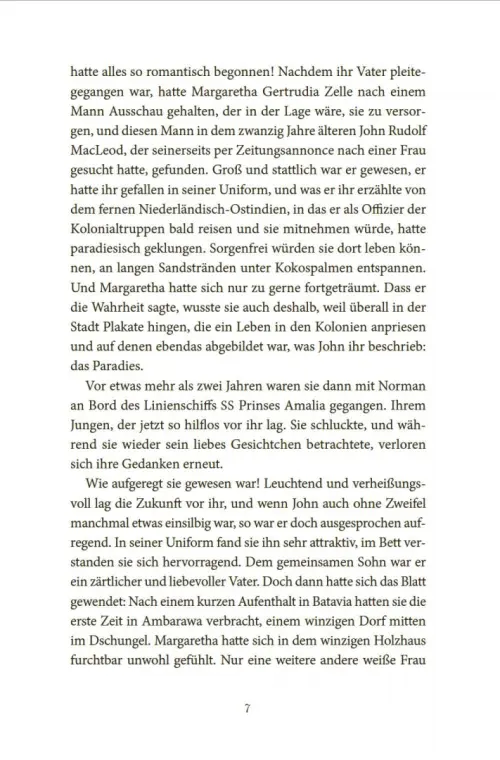 hatte alles so romantisch begonnen! Nachdem ihr Vater pleitegegangen war, hatte Margaretha Gertrudia Zelle nach einem Mann Ausschau gehalten, der in der Lage wäre, sie zu versorgen, und diesen Mann in dem zwanzig Jahre älteren John Rudolf MacLeod, der seinerseits per Zeitungsannonce nach einer Frau gesucht hatte, gefunden. Groß und stattlich war er gewesen, er hatte ihr gefallen in seiner Uniform, und was er ihr erzählte von dem fernen Niederländisch-Ostindien, in das er als Offizier der Kolonialtruppen bald reisen und sie mitnehmen würde, hatte paradiesisch geklungen. Sorgenfrei würden sie dort leben können, an langen Sandstränden unter Kokospalmen entspannen. Und Margaretha hatte sich nur zu gerne fortgeträumt. Dass er die Wahrheit sagte, wusste sie auch deshalb, weil überall in der Stadt Plakate hingen, die ein Leben in den Kolonien anpriesen und auf denen ebendas abgebildet war, was John ihr beschrieb: das Paradies.

Vor etwas mehr als zwei Jahren waren sie dann mit Norman an Bord des Linienschiffs SS Prinses Amalia gegangen. Ihrem Jungen, der jetzt so hilflos vor ihr lag. Sie schluckte, und während sie wieder sein liebes Gesichtchen betrachtete, verloren sich ihre Gedanken erneut.

Wie aufgeregt sie gewesen war! Leuchtend und verheißungsvoll lag die Zukunft vor ihr, und wenn John auch ohne Zweifel manchmal etwas einsilbig war, so war er doch ausgesprochen aufregend. In seiner Uniform fand sie ihn sehr attraktiv, im Bett verstanden sie sich hervorragend. Dem gemeinsamen Sohn war er ein zärtlicher und liebevoller Vater. Doch dann hatte sich das Blatt gewendet: Nach einem kurzen Aufenthalt in Batavia hatten sie die erste Zeit in Ambarawa verbracht, einem winzigen Dorf mitten im Dschungel. Margaretha hatte sich in dem winzigen Holzhaus furchtbar unwohl gefühlt. Nur eine weitere andere weiße Frau

7